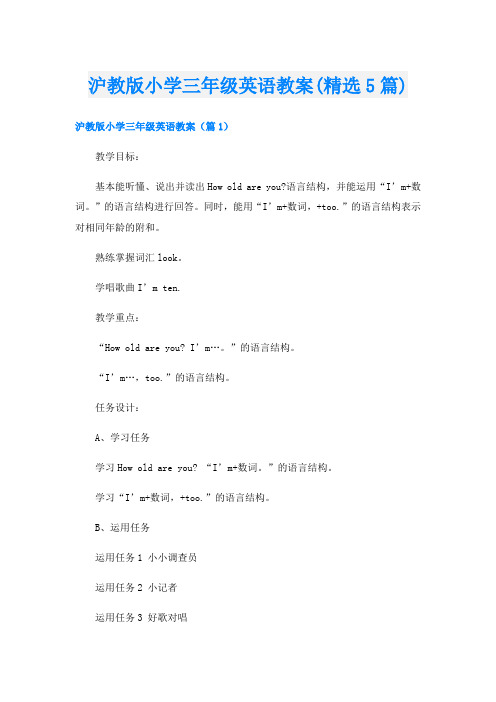 沪教版小学三年级英语教案(精选5篇)

沪教版小学三年级英语教案（篇1）

教学目标：

基本能听懂、说出并读出How old are you?语言结构，并能运用“I’m+数词。”的语言结构进行回答。同时，能用“I’m+数词，+too.”的语言结构表示对相同年龄的附和。

熟练掌握词汇look。

学唱歌曲I’m ten.

教学重点：

“How old are you? I’m…。”的语言结构。

“I’m…，too.”的语言结构。

任务设计：

A、学习任务

学习How old are you? “I’m+数词。”的语言结构。

学习“I’m+数词，+too.”的语言结构。

B、运用任务

运用任务1 小小调查员

运用任务2 小记者

运用任务3 好歌对唱